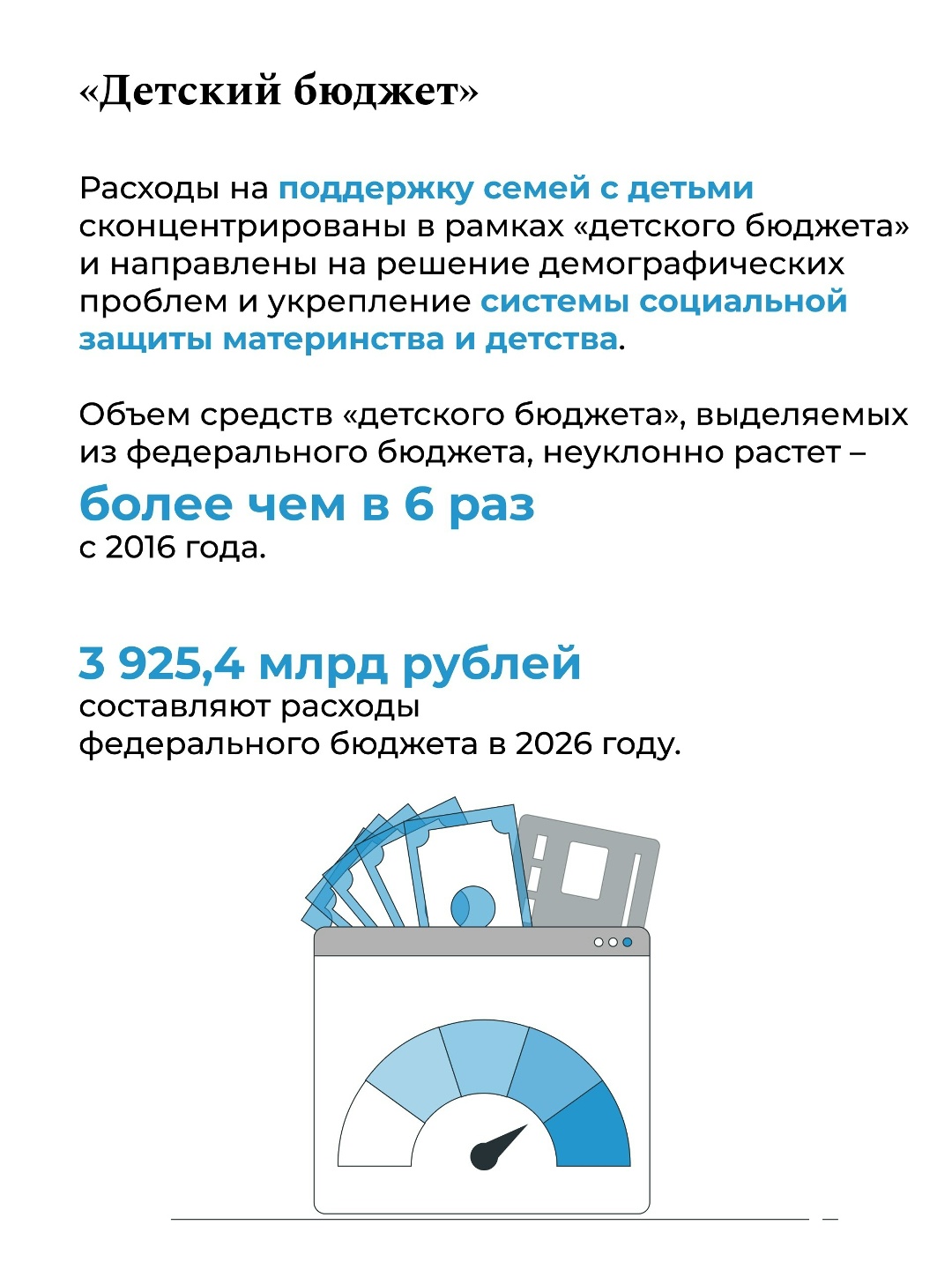 «Детский бюджет»

Расходы на поддержку семей с детьми сконцентрированы в рамках «детского бюджета» и направлены на решение демографических проблем и укрепление системы социальной защиты материнства и детства.

Объем средств «детского бюджета», выделяемых из федерального бюджета, неуклонно растет –
более чем в 6 раз
с 2016 года.

3 925,4 млрд рублей
составляют расходы федерального бюджета в 2026 году.